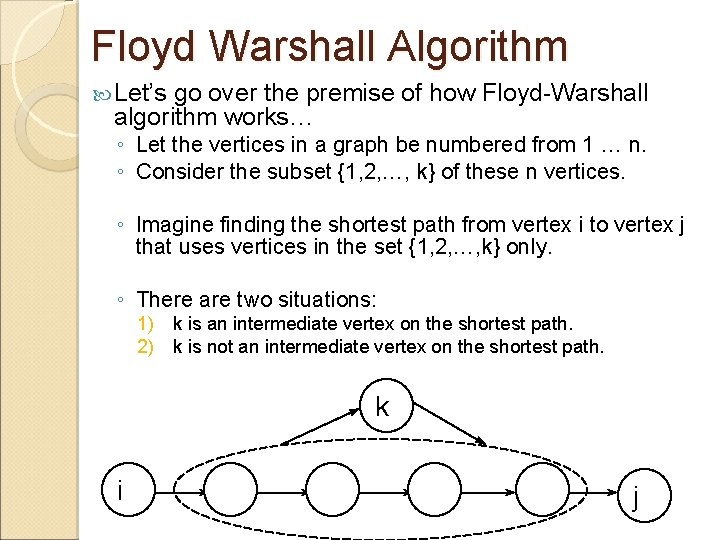 Floyd Warshall Algorithm

Let's go over the premise of how Floyd-Warshall algorithm works…

◦ Let the vertices in a graph be numbered from 1 … n.
◦ Consider the subset {1,2,…, k} of these n vertices.

◦ Imagine finding the shortest path from vertex i to vertex j that uses vertices in the set {1,2,…,k} only.

◦ There are two situations:
1) k is an intermediate vertex on the shortest path.
2) k is not an intermediate vertex on the shortest path.

k

i

j